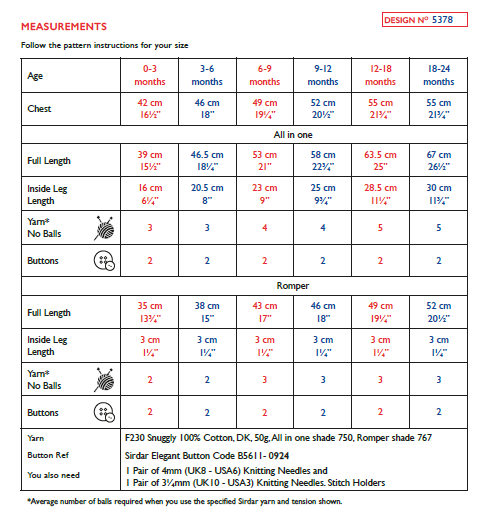 MEASUREMENTS

DESIGN Nº 5378

Follow the pattern instructions for your size

| Age | 0-3 months | 3-6 months | 6-9 months | 9-12 months | 12-18 months | 18-24 months |
|---|---|---|---|---|---|---|
| Chest | 42 cm 16½" | 46 cm 18" | 49 cm 19¼" | 52 cm 20½" | 55 cm 21¾" | 55 cm 21¾" |
| All in one | | | | | | |
| Full Length | 39 cm 15½" | 46.5 cm 18¼" | 53 cm 21" | 58 cm 22¾" | 63.5 cm 25" | 67 cm 26½" |
| Inside Leg Length | 16 cm 6¼" | 20.5 cm 8" | 23 cm 9" | 25 cm 9¾" | 28.5 cm 11¼" | 30 cm 11¾" |
| Yarn* No Balls | 3 | 3 | 4 | 4 | 5 | 5 |
| Buttons | 2 | 2 | 2 | 2 | 2 | 2 |
| Romper | | | | | | |
| Full Length | 35 cm 13¾" | 38 cm 15" | 43 cm 17" | 46 cm 18" | 49 cm 19¼" | 52 cm 20½" |
| Inside Leg Length | 3 cm 1¼" | 3 cm 1¼" | 3 cm 1¼" | 3 cm 1¼" | 3 cm 1¼" | 3 cm 1¼" |
| Yarn* No Balls | 2 | 2 | 3 | 3 | 3 | 3 |
| Buttons | 2 | 2 | 2 | 2 | 2 | 2 |

| Yarn | F230 Snuggly 100% Cotton, DK, 50g, All in one shade 750, Romper shade 767 |
|---|---|
| Button Ref | Sirdar Elegant Button Code B5611- 0924 |
| You also need | 1 Pair of 4mm (UK8 - USA6) Knitting Needles and 1 Pair of 3¼mm (UK10 - USA3) Knitting Needles. Stitch Holders |

*Average number of balls required when you use the specified Sirdar yarn and tension shown.